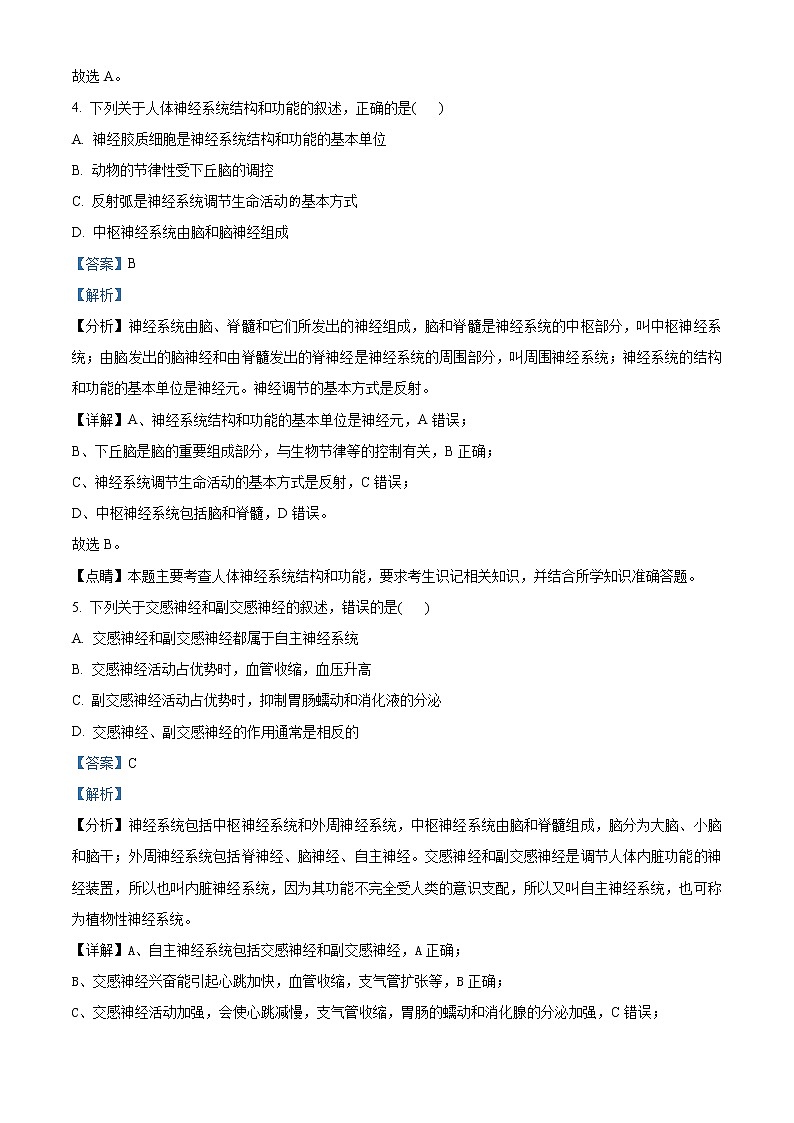 故选 A。

4. 下列关于人体神经系统结构和功能的叙述，正确的是(　　)

A. 神经胶质细胞是神经系统结构和功能的基本单位

B. 动物的节律性受下丘脑的调控

C. 反射弧是神经系统调节生命活动的基本方式

D. 中枢神经系统由脑和脑神经组成

【答案】B

【解析】

【分析】神经系统由脑、脊髓和它们所发出的神经组成，脑和脊髓是神经系统的中枢部分，叫中枢神经系统；由脑发出的脑神经和由脊髓发出的脊神经是神经系统的周围部分，叫周围神经系统；神经系统的结构和功能的基本单位是神经元。神经调节的基本方式是反射。

【详解】A、神经系统结构和功能的基本单位是神经元，A 错误；

B、下丘脑是脑的重要组成部分，与生物节律等的控制有关，B 正确；

C、神经系统调节生命活动的基本方式是反射，C 错误；

D、中枢神经系统包括脑和脊髓，D 错误。

故选 B。

【点睛】本题主要考查人体神经系统结构和功能，要求考生识记相关知识，并结合所学知识准确答题。

5. 下列关于交感神经和副交感神经的叙述，错误的是(　　)

A. 交感神经和副交感神经都属于自主神经系统

B. 交感神经活动占优势时，血管收缩，血压升高

C. 副交感神经活动占优势时，抑制胃肠蠕动和消化液的分泌

D. 交感神经、副交感神经的作用通常是相反的

【答案】C

【解析】

【分析】神经系统包括中枢神经系统和外周神经系统，中枢神经系统由脑和脊髓组成，脑分为大脑、小脑和脑干；外周神经系统包括脊神经、脑神经、自主神经。交感神经和副交感神经是调节人体内脏功能的神经装置，所以也叫内脏神经系统，因为其功能不完全受人类的意识支配，所以又叫自主神经系统，也可称为植物性神经系统。

【详解】A、自主神经系统包括交感神经和副交感神经，A 正确；

B、交感神经兴奋能引起心跳加快，血管收缩，支气管扩张等，B 正确；

C、交感神经活动加强，会使心跳减慢，支气管收缩，胃肠的蠕动和消化腺的分泌加强，C 错误；